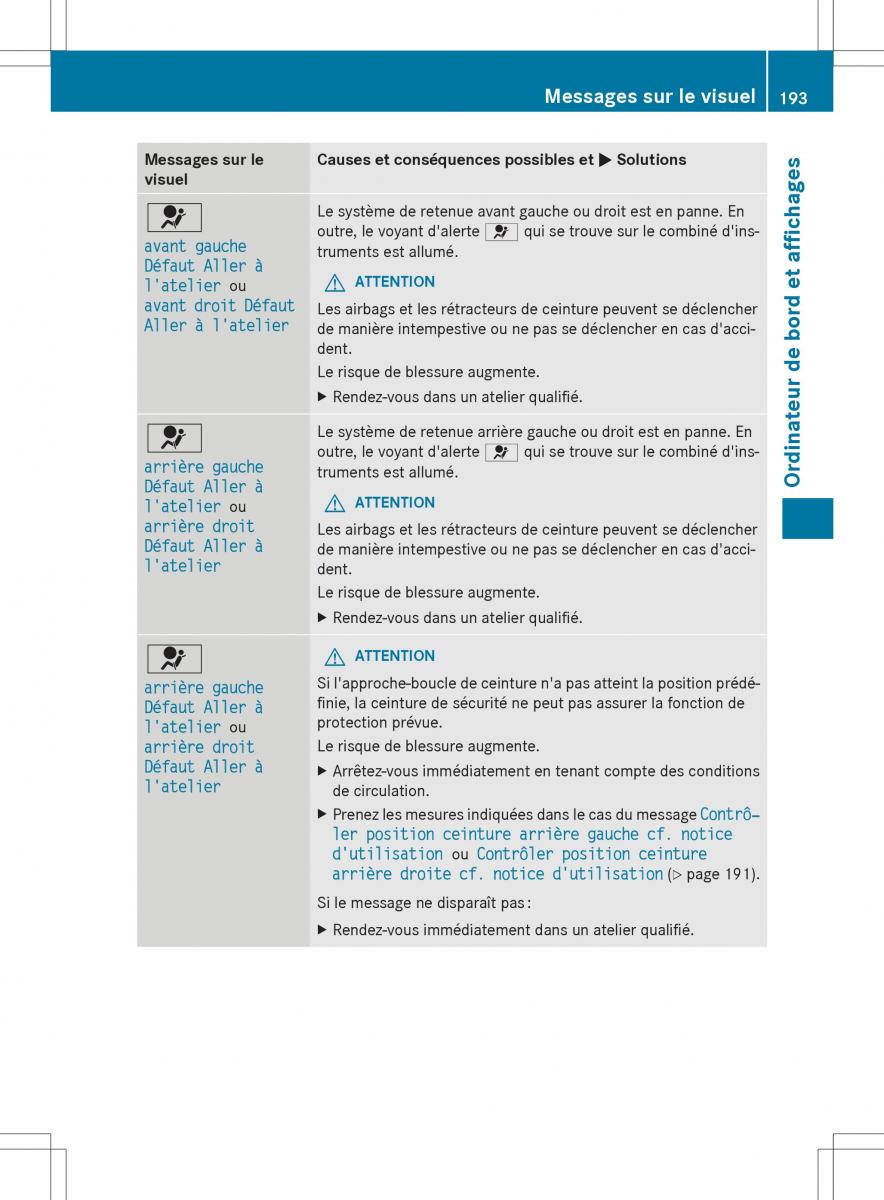 Messages sur le visuel 193

Ordinateur de bord et affichages

| Messages sur le visuel | Causes et conséquences possibles et ▶ Solutions |
|---|---|
| avant gauche Défaut Aller à l'atelier ou avant droit Défaut Aller à l'atelier | Le système de retenue avant gauche ou droit est en panne. En outre, le voyant d'alerte qui se trouve sur le combiné d'instruments est allumé. ⚠ ATTENTION Les airbags et les rétracteurs de ceinture peuvent se déclencher de manière intempestive ou ne pas se déclencher en cas d'accident. Le risque de blessure augmente. ▶ Rendez-vous dans un atelier qualifié. |
| arrière gauche Défaut Aller à l'atelier ou arrière droit Défaut Aller à l'atelier | Le système de retenue arrière gauche ou droit est en panne. En outre, le voyant d'alerte qui se trouve sur le combiné d'instruments est allumé. ⚠ ATTENTION Les airbags et les rétracteurs de ceinture peuvent se déclencher de manière intempestive ou ne pas se déclencher en cas d'accident. Le risque de blessure augmente. ▶ Rendez-vous dans un atelier qualifié. |
| arrière gauche Défaut Aller à l'atelier ou arrière droit Défaut Aller à l'atelier | ⚠ ATTENTION Si l'approche-boucle de ceinture n'a pas atteint la position prédéfinie, la ceinture de sécurité ne peut pas assurer la fonction de protection prévue. Le risque de blessure augmente. ▶ Arrêtez-vous immédiatement en tenant compte des conditions de circulation. ▶ Prenez les mesures indiquées dans le cas du message Contrôler position ceinture arrière gauche cf. notice d'utilisation ou Contrôler position ceinture arrière droite cf. notice d'utilisation (▷ page 191). Si le message ne disparaît pas : ▶ Rendez-vous immédiatement dans un atelier qualifié. |